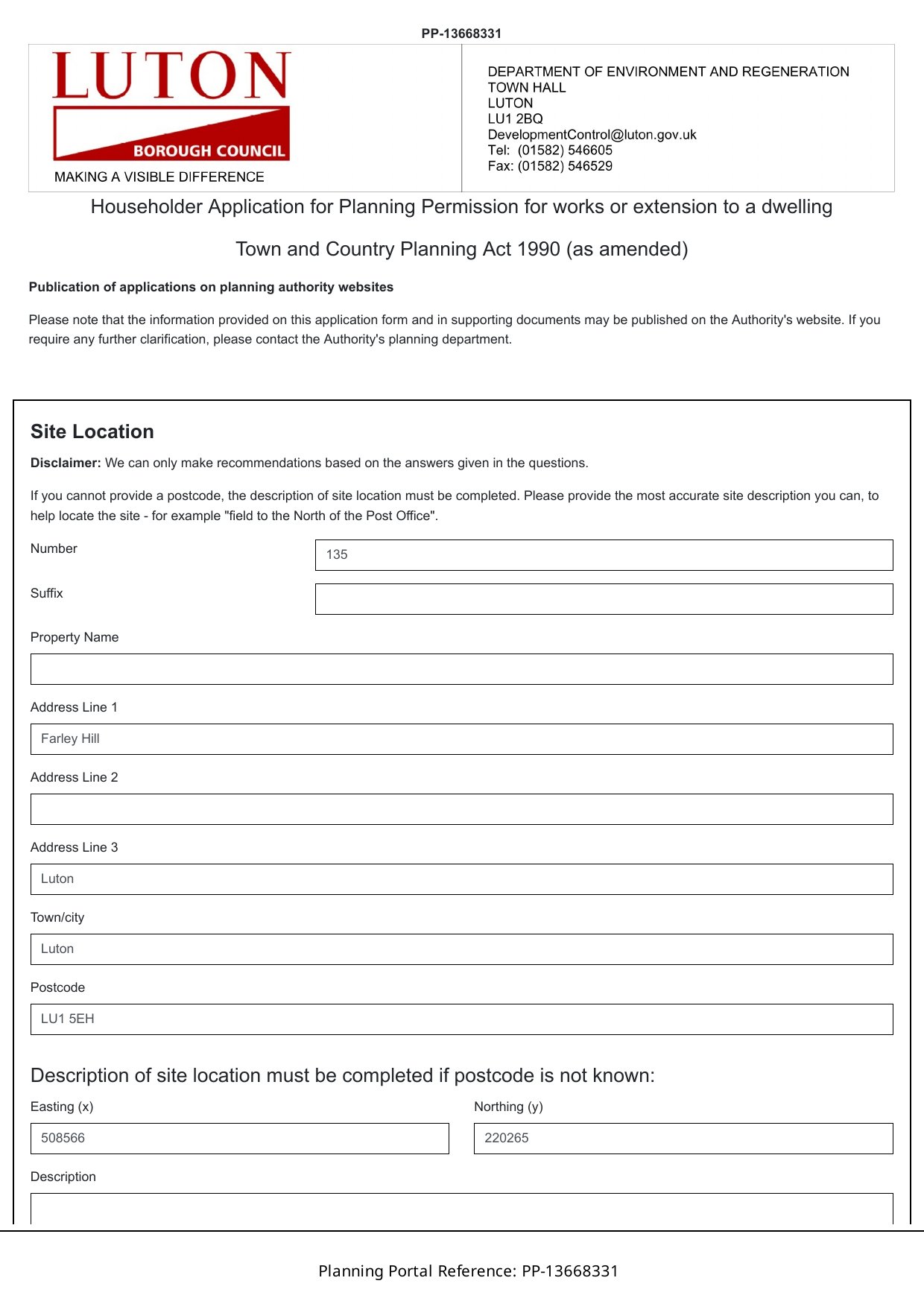 PP-13668331

LUTON
BOROUGH COUNCIL
MAKING A VISIBLE DIFFERENCE

DEPARTMENT OF ENVIRONMENT AND REGENERATION
TOWN HALL
LUTON
LU1 2BQ
DevelopmentControl@luton.gov.uk
Tel: (01582) 546605
Fax: (01582) 546529

Householder Application for Planning Permission for works or extension to a dwelling

Town and Country Planning Act 1990 (as amended)

Publication of applications on planning authority websites

Please note that the information provided on this application form and in supporting documents may be published on the Authority's website. If you require any further clarification, please contact the Authority's planning department.

Site Location

Disclaimer: We can only make recommendations based on the answers given in the questions.

If you cannot provide a postcode, the description of site location must be completed. Please provide the most accurate site description you can, to help locate the site - for example "field to the North of the Post Office".

Number
135

Suffix

Property Name

Address Line 1
Farley Hill

Address Line 2

Address Line 3
Luton

Town/city
Luton

Postcode
LU1 5EH

Description of site location must be completed if postcode is not known:

Easting (x)
508566

Northing (y)
220265

Description

Planning Portal Reference: PP-13668331